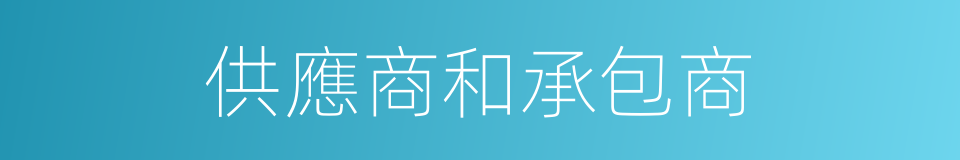 供應商和承包商